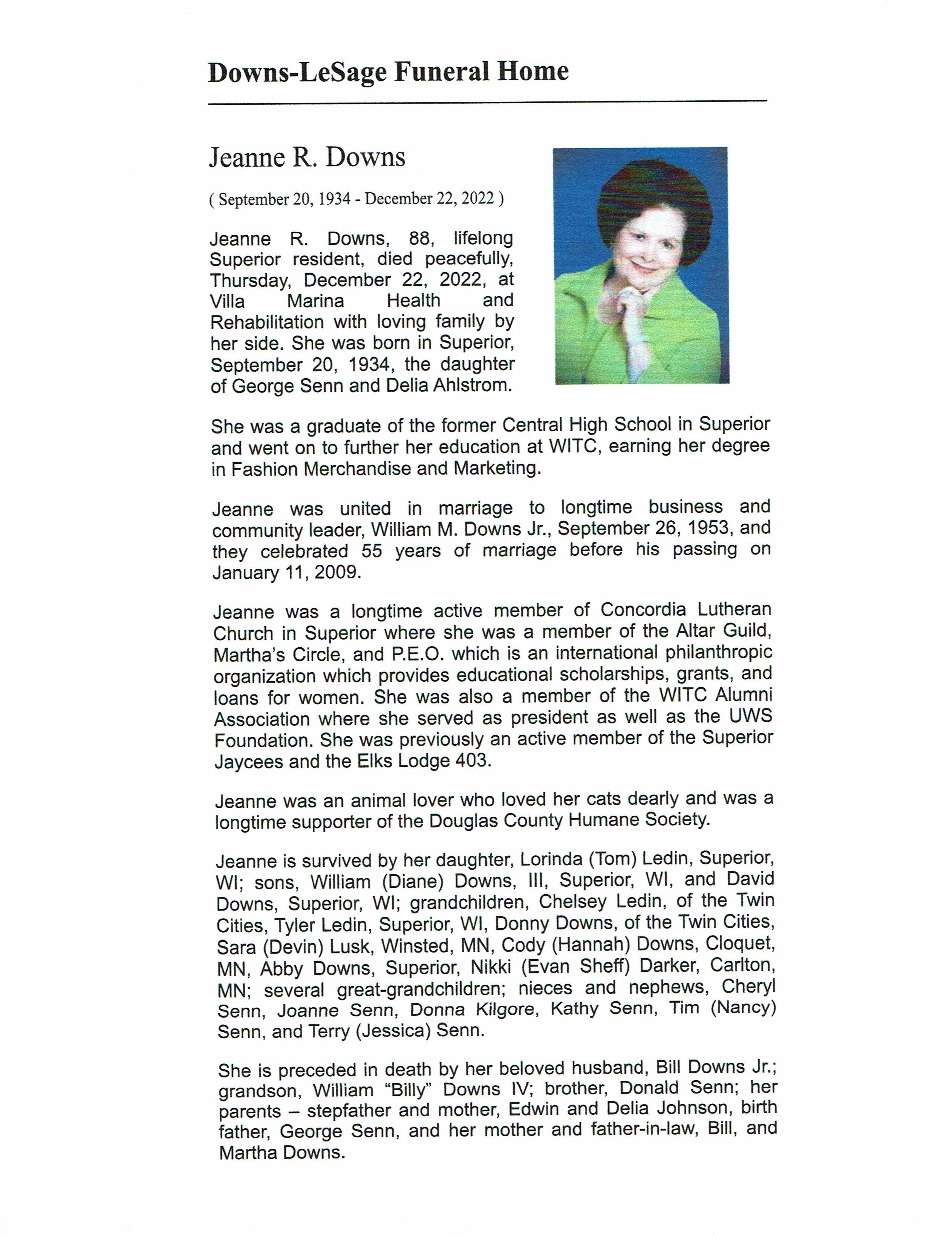 Downs-LeSage Funeral Home

Jeanne R. Downs

( September 20, 1934 - December 22, 2022 )

Jeanne R. Downs, 88, lifelong Superior resident, died peacefully, Thursday, December 22, 2022, at Villa Marina Health and Rehabilitation with loving family by her side. She was born in Superior, September 20, 1934, the daughter of George Senn and Delia Ahlstrom.

She was a graduate of the former Central High School in Superior and went on to further her education at WITC, earning her degree in Fashion Merchandise and Marketing.

Jeanne was united in marriage to longtime business and community leader, William M. Downs Jr., September 26, 1953, and they celebrated 55 years of marriage before his passing on January 11, 2009.

Jeanne was a longtime active member of Concordia Lutheran Church in Superior where she was a member of the Altar Guild, Martha's Circle, and P.E.O. which is an international philanthropic organization which provides educational scholarships, grants, and loans for women. She was also a member of the WITC Alumni Association where she served as president as well as the UWS Foundation. She was previously an active member of the Superior Jaycees and the Elks Lodge 403.

Jeanne was an animal lover who loved her cats dearly and was a longtime supporter of the Douglas County Humane Society.

Jeanne is survived by her daughter, Lorinda (Tom) Ledin, Superior, WI; sons, William (Diane) Downs, III, Superior, WI, and David Downs, Superior, WI; grandchildren, Chelsey Ledin, of the Twin Cities, Tyler Ledin, Superior, WI, Donny Downs, of the Twin Cities, Sara (Devin) Lusk, Winsted, MN, Cody (Hannah) Downs, Cloquet, MN, Abby Downs, Superior, Nikki (Evan Sheff) Darker, Carlton, MN; several great-grandchildren; nieces and nephews, Cheryl Senn, Joanne Senn, Donna Kilgore, Kathy Senn, Tim (Nancy) Senn, and Terry (Jessica) Senn.

She is preceded in death by her beloved husband, Bill Downs Jr.; grandson, William "Billy" Downs IV; brother, Donald Senn; her parents – stepfather and mother, Edwin and Delia Johnson, birth father, George Senn, and her mother and father-in-law, Bill, and Martha Downs.